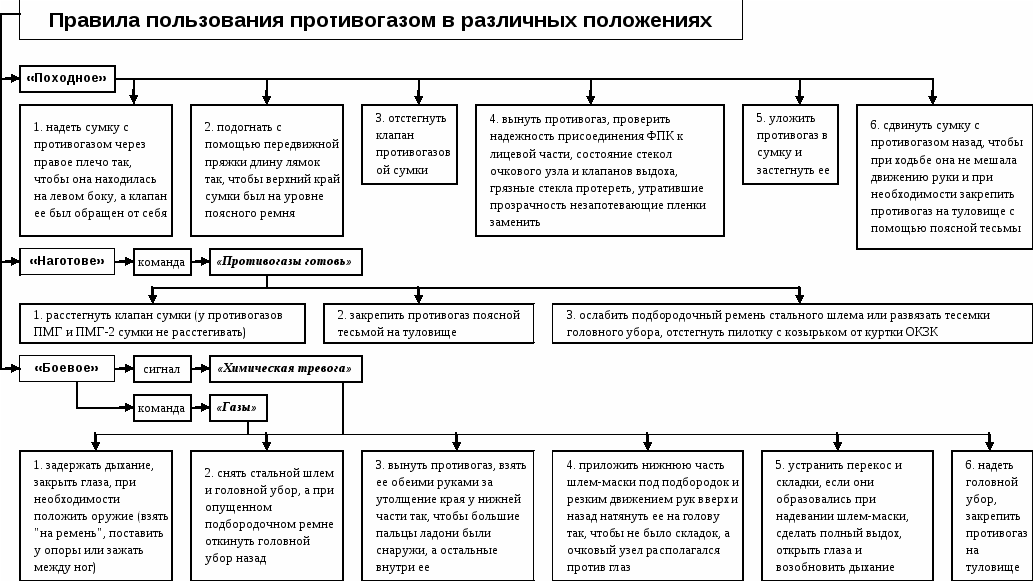 Правила пользования противогазом в различных положениях

«Походное»

1. надеть сумку с противогазом через правое плечо так, чтобы она находилась на левом боку, а клапан ее был обращен от себя

2. подогнать с помощью передвижной пряжки длину лямок так, чтобы верхний край сумки был на уровне поясного ремня

3. отстегнуть клапан противогазовой сумки

4. вынуть противогаз, проверить надежность присоединения ФПК к лицевой части, состояние стекол очкового узла и клапанов выдоха, грязные стекла протереть, утратившие прозрачность незапотевающие пленки заменить

5. уложить противогаз в сумку и застегнуть ее

6. сдвинуть сумку с противогазом назад, чтобы при ходьбе она не мешала движению руки и при необходимости закрепить противогаз на туловище с помощью поясной тесьмы

«Наготове»

команда

«Противогазы готовь»

1. расстегнуть клапан сумки (у противогазов ПМГ и ПМГ-2 сумки не расстегивать)

2. закрепить противогаз поясной тесьмой на туловище

3. ослабить подбородочный ремень стального шлема или развязать тесемки головного убора, отстегнуть пилотку с козырьком от куртки ОКЗК

«Боевое»

сигнал

«Химическая тревога»

команда

«Газы»

1. задержать дыхание, закрыть глаза, при необходимости положить оружие (взять "на ремень", поставить у опоры или зажать между ног)

2. снять стальной шлем и головной убор, а при опущенном подбородочном ремне откинуть головной убор назад

3. вынуть противогаз, взять ее обеими руками за утолщение края у нижней части так, чтобы большие пальцы ладони были снаружи, а остальные внутри ее

4. приложить нижнюю часть шлем-маски под подбородок и резким движением рук вверх и назад натянуть ее на голову так, чтобы не было складок, а очковый узел располагался против глаз

5. устранить перекос и складки, если они образовались при надевании шлем-маски, сделать полный выдох, открыть глаза и возобновить дыхание

6. надеть головной убор, закрепить противогаз на туловище